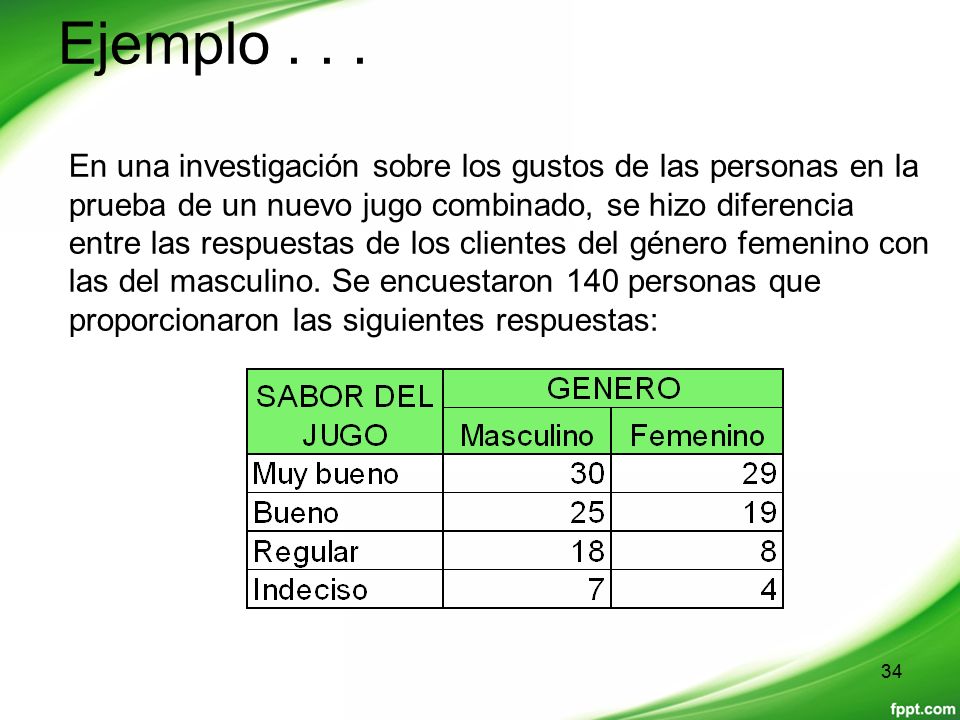 Ejemplo . . .

En una investigación sobre los gustos de las personas en la prueba de un nuevo jugo combinado, se hizo diferencia entre las respuestas de los clientes del género femenino con las del masculino. Se encuestaron 140 personas que proporcionaron las siguientes respuestas:

| SABOR DEL JUGO | GENERO Masculino | GENERO Femenino |
|---|---|---|
| Muy bueno | 30 | 29 |
| Bueno | 25 | 19 |
| Regular | 18 | 8 |
| Indeciso | 7 | 4 |

34

fppt.com